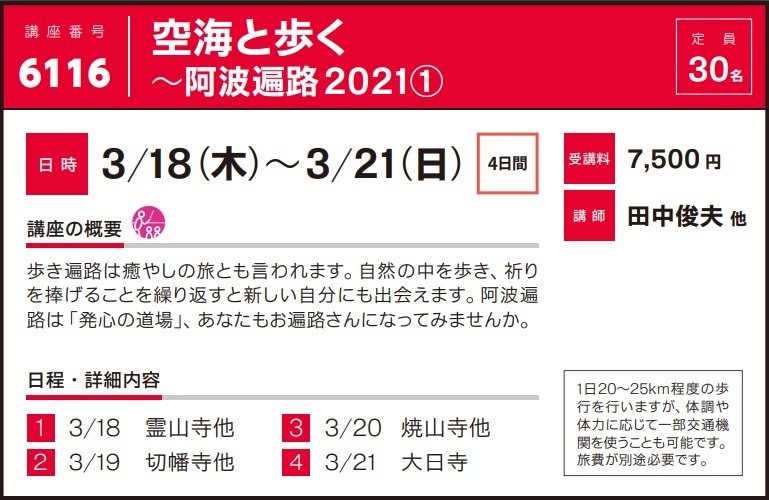 講座番号
6116

空海と歩く
～阿波遍路2021①

定員
30名

日時
3/18(木)～3/21(日)
4日間

受講料
7,500円

講師
田中俊夫 他

講座の概要

歩き遍路は癒やしの旅とも言われます。自然の中を歩き、祈りを捧げることを繰り返すと新しい自分にも出会えます。阿波遍路は「発心の道場」、あなたもお遍路さんになってみませんか。

日程・詳細内容

1 3/18 霊山寺他
2 3/19 切幡寺他
3 3/20 焼山寺他
4 3/21 大日寺

1日20～25km程度の歩行を行いますが、体調や体力に応じて一部交通機関を使うことも可能です。旅費が別途必要です。